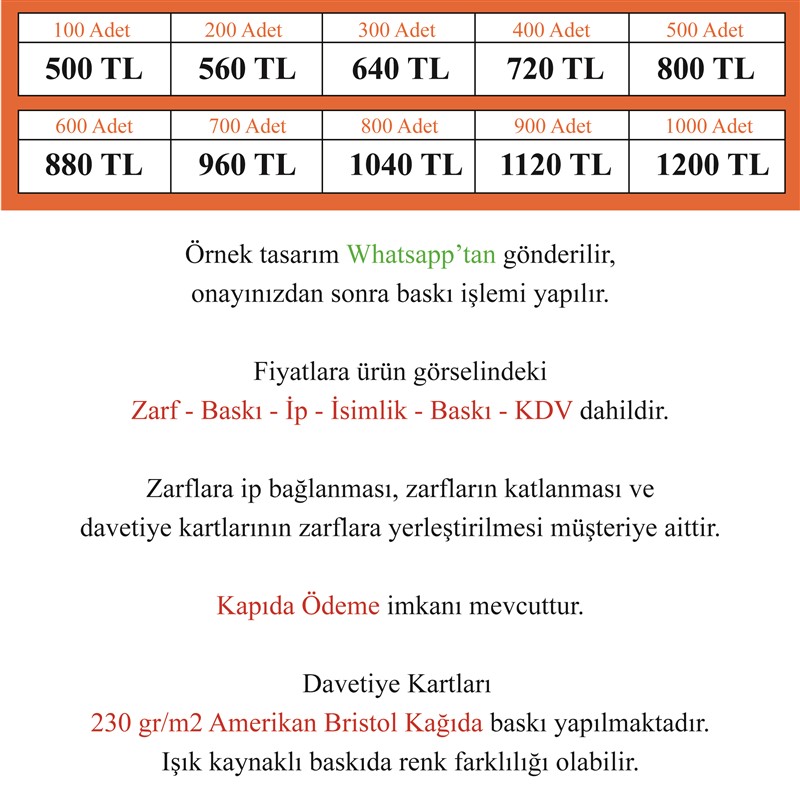 | 100 Adet | 200 Adet | 300 Adet | 400 Adet | 500 Adet |
|---|---|---|---|---|
| 500 TL | 560 TL | 640 TL | 720 TL | 800 TL |

| 600 Adet | 700 Adet | 800 Adet | 900 Adet | 1000 Adet |
|---|---|---|---|---|
| 880 TL | 960 TL | 1040 TL | 1120 TL | 1200 TL |

Örnek tasarım Whatsapp'tan gönderilir, onayınızdan sonra baskı işlemi yapılır.

Fiyatlara ürün görselindeki Zarf - Baskı - İp - İsimlik - Baskı - KDV dahildir.

Zarflara ip bağlanması, zarfların katlanması ve davetiye kartlarının zarflara yerleştirilmesi müşteriye aittir.

Kapıda Ödeme imkanı mevcuttur.

Davetiye Kartları
230 gr/m2 Amerikan Bristol Kağıda baskı yapılmaktadır.
Işık kaynaklı baskıda renk farklılığı olabilir.